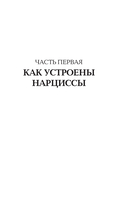 ЧАСТЬ ПЕРВАЯ

КАК УСТРОЕНЫ НАРЦИССЫ